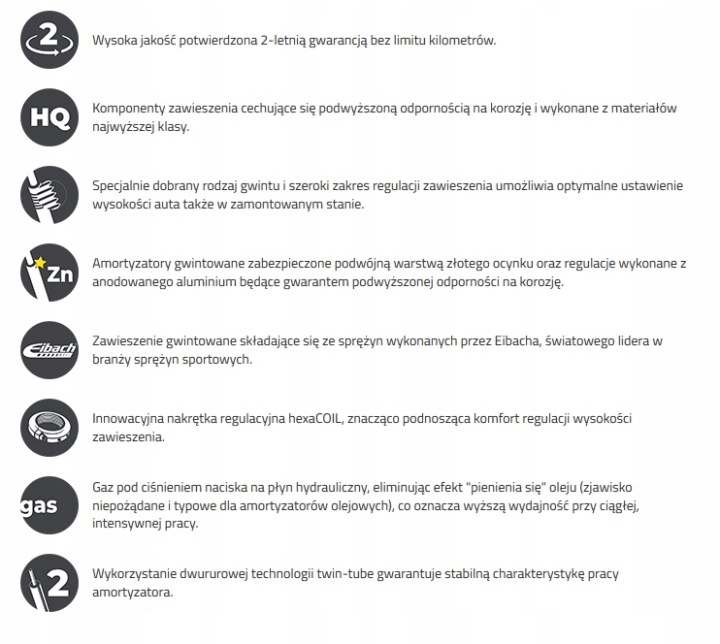 2

Wysoka jakość potwierdzona 2-letnią gwarancją bez limitu kilometrów.

HQ

Komponenty zawieszenia cechujące się podwyższoną odpornością na korozję i wykonane z materiałów najwyższej klasy.

Specjalnie dobrany rodzaj gwintu i szeroki zakres regulacji zawieszenia umożliwia optymalne ustawienie wysokości auta także w zamontowanym stanie.

Zn

Amortyzatory gwintowane zabezpieczone podwójną warstwą złotego ocynku oraz regulacje wykonane z anodowanego aluminium będące gwarantem podwyższonej odporności na korozję.

Eibach

Zawieszenie gwintowane składające się ze sprężyn wykonanych przez Eibacha, światowego lidera w branży sprężyn sportowych.

Innowacyjna nakrętka regulacyjna hexaCOIL, znacząco podnosząca komfort regulacji wysokości zawieszenia.

gas

Gaz pod ciśnieniem naciska na płyn hydrauliczny, eliminując efekt "pienienia się" oleju (zjawisko niepożądane i typowe dla amortyzatorów olejowych), co oznacza wyższą wydajność przy ciągłej, intensywnej pracy.

2

Wykorzystanie dwururowej technologii twin-tube gwarantuje stabilną charakterystykę pracy amortyzatora.